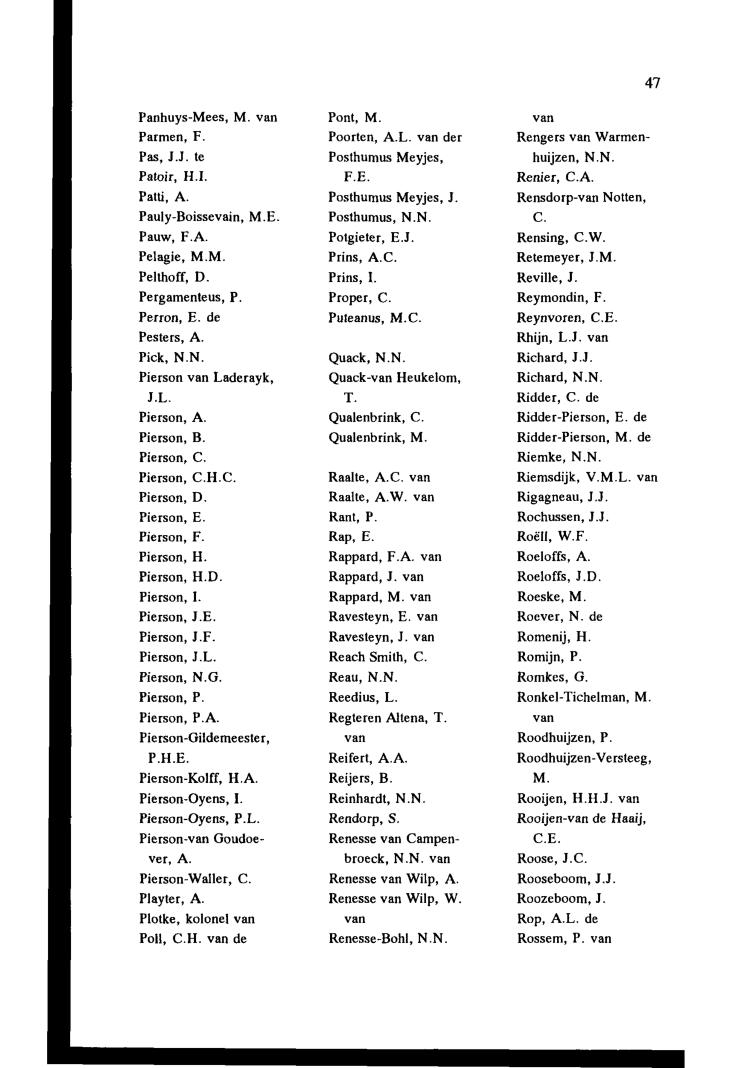 47

Panhuys-Mees, M. van
Parmen, F.
Pas, J.J. te
Patoir, H.I.
Patti, A.
Pauly-Boissevain, M.E.
Pauw, F.A.
Pelagie, M.M.
Pelthoff, D.
Pergamenteus, P.
Perron, E. de
Pesters, A.
Pick, N.N.
Pierson van Laderayk, J.L.
Pierson, A.
Pierson, B.
Pierson, C.
Pierson, C.H.C.
Pierson, D.
Pierson, E.
Pierson, F.
Pierson, H.
Pierson, H.D.
Pierson, I.
Pierson, J.E.
Pierson, J.F.
Pierson, J.L.
Pierson, N.G.
Pierson, P.
Pierson, P.A.
Pierson-Gildemeester, P.H.E.
Pierson-Kolff, H.A.
Pierson-Oyens, I.
Pierson-Oyens, P.L.
Pierson-van Goudoever, A.
Pierson-Waller, C.
Playter, A.
Plotke, kolonel van
Poll, C.H. van de

Pont, M.
Poorten, A.L. van der
Posthumus Meyjes, F.E.
Posthumus Meyjes, J.
Posthumus, N.N.
Potgieter, E.J.
Prins, A.C.
Prins, I.
Proper, C.
Puteanus, M.C.

Quack, N.N.
Quack-van Heukelom, T.
Qualenbrink, C.
Qualenbrink, M.

Raalte, A.C. van
Raalte, A.W. van
Rant, P.
Rap, E.
Rappard, F.A. van
Rappard, J. van
Rappard, M. van
Ravesteyn, E. van
Ravesteyn, J. van
Reach Smith, C.
Reau, N.N.
Reedius, L.
Regteren Altena, T. van
Reifert, A.A.
Reijers, B.
Reinhardt, N.N.
Rendorp, S.
Renesse van Campenbroeck, N.N. van
Renesse van Wilp, A.
Renesse van Wilp, W. van
Renesse-Bohl, N.N.

van
Rengers van Warmenhuijzen, N.N.
Renier, C.A.
Rensdorp-van Notten, C.
Rensing, C.W.
Retemeyer, J.M.
Reville, J.
Reymondin, F.
Reynvoren, C.E.
Rhijn, L.J. van
Richard, J.J.
Richard, N.N.
Ridder, C. de
Ridder-Pierson, E. de
Ridder-Pierson, M. de
Riemke, N.N.
Riemsdijk, V.M.L. van
Rigagneau, J.J.
Rochussen, J.J.
Roëll, W.F.
Roeloffs, A.
Roeloffs, J.D.
Roeske, M.
Roever, N. de
Romenij, H.
Romijn, P.
Romkes, G.
Ronkel-Tichelman, M. van
Roodhuijzen, P.
Roodhuijzen-Versteeg, M.
Rooijen, H.H.J. van
Rooijen-van de Haaij, C.E.
Roose, J.C.
Rooseboom, J.J.
Roozeboom, J.
Rop, A.L. de
Rossem, P. van